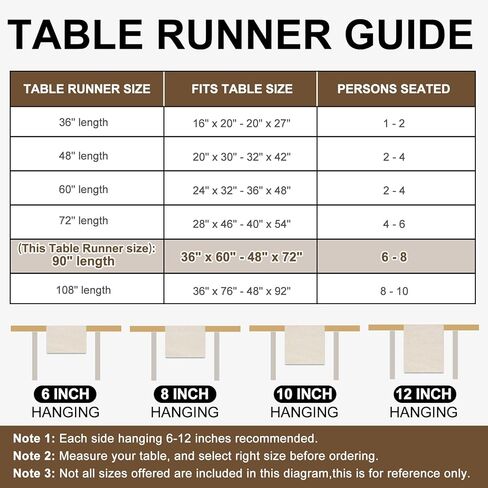 TABLE RUNNER GUIDE

| TABLE RUNNER SIZE | FITS TABLE SIZE | PERSONS SEATED |
|---|---|---|
| 36" length | 16" x 20" - 20" x 27" | 1 - 2 |
| 48" length | 20" x 30" - 32" x 42" | 2 - 4 |
| 60" length | 24" x 32" - 36" x 48" | 2 - 4 |
| 72" length | 28" x 46" - 40" x 54" | 4 - 6 |
| (This Table Runner size): 90" length | 36" x 60" - 48" x 72" | 6 - 8 |
| 108" length | 36" x 76" - 48" x 92" | 8 - 10 |

6 INCH HANGING

8 INCH HANGING

10 INCH HANGING

12 INCH HANGING

Note 1: Each side hanging 6-12 inches recommended.
Note 2: Measure your table, and select right size before ordering.
Note 3: Not all sizes offered are included in this diagram,this is for reference only.